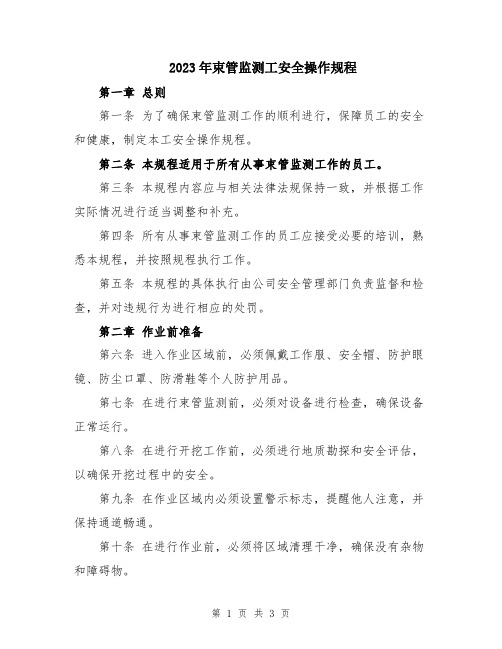 2023年束管监测工安全操作规程

第一章 总则

第一条 为了确保束管监测工作的顺利进行，保障员工的安全和健康，制定本工安全操作规程。

第二条 本规程适用于所有从事束管监测工作的员工。

第三条 本规程内容应与相关法律法规保持一致，并根据工作实际情况进行适当调整和补充。

第四条 所有从事束管监测工作的员工应接受必要的培训，熟悉本规程，并按照规程执行工作。

第五条 本规程的具体执行由公司安全管理部门负责监督和检查，并对违规行为进行相应的处罚。

第二章 作业前准备

第六条 进入作业区域前，必须佩戴工作服、安全帽、防护眼镜、防尘口罩、防滑鞋等个人防护用品。

第七条 在进行束管监测前，必须对设备进行检查，确保设备正常运行。

第八条 在进行开挖工作前，必须进行地质勘探和安全评估，以确保开挖过程中的安全。

第九条 在作业区域内必须设置警示标志，提醒他人注意，并保持通道畅通。

第十条 在进行作业前，必须将区域清理干净，确保没有杂物和障碍物。

第 1 页 共 3 页